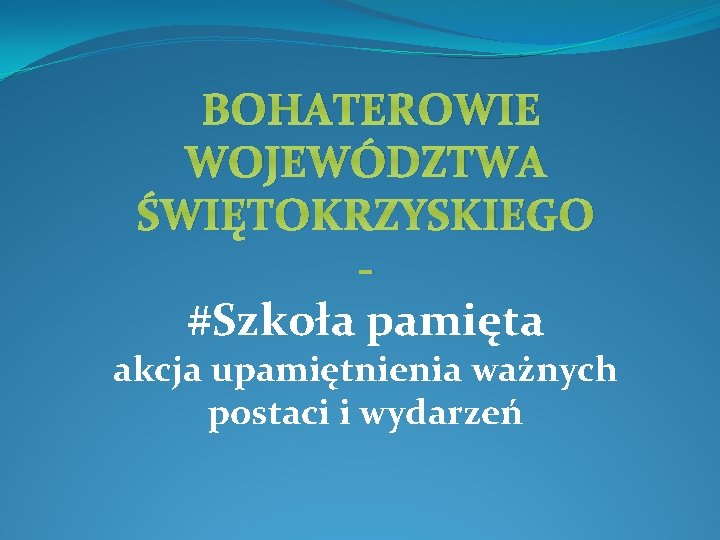 BOHATEROWIE WOJEWÓDZTWA ŚWIĘTOKRZYSKIEGO
-
#Szkoła pamięta
akcja upamiętnienia ważnych postaci i wydarzeń